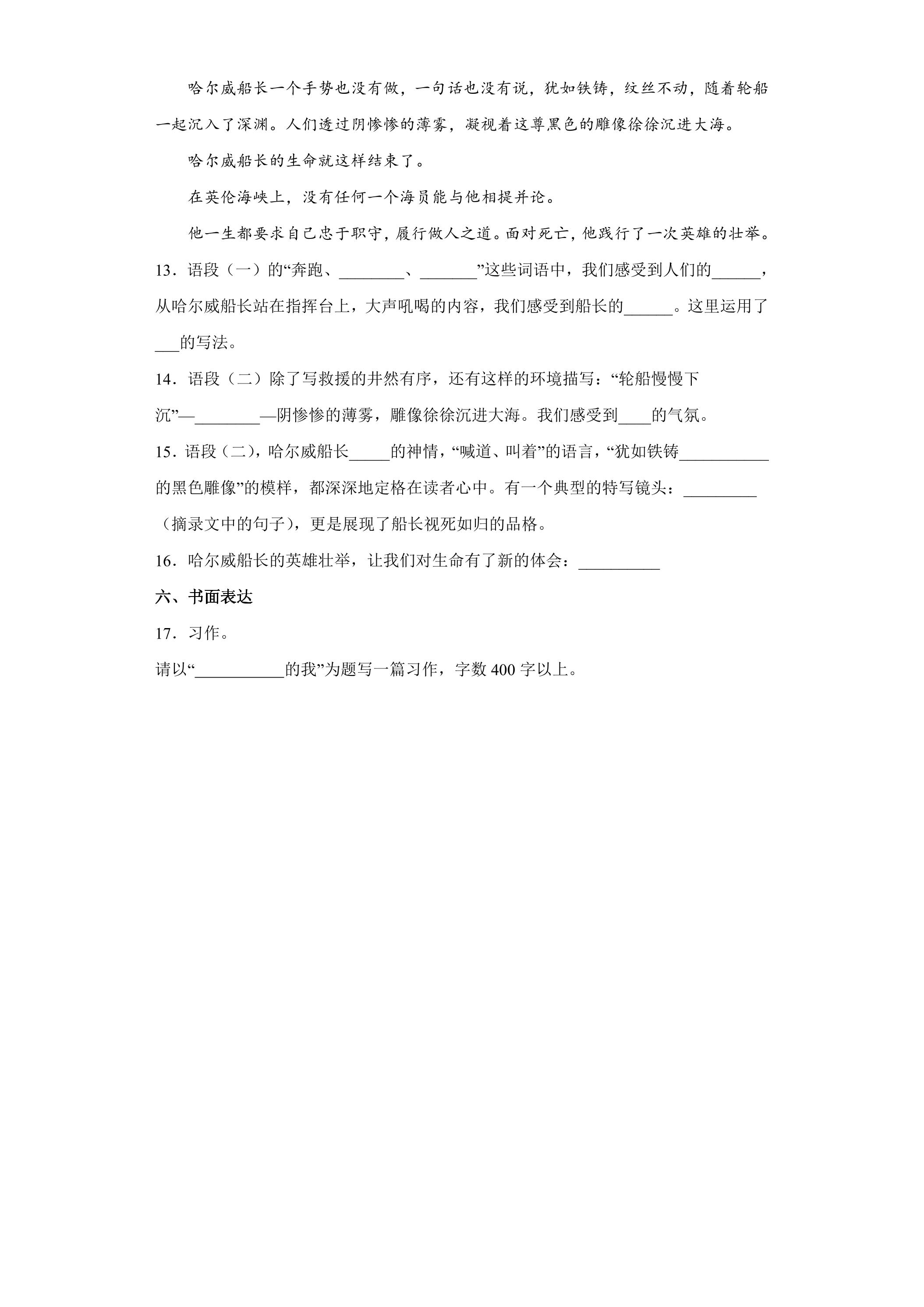 哈尔威船长一个手势也没有做，一句话也没有说，犹如铁铸，纹丝不动，随着轮船一起沉入了深渊。人们透过阴惨惨的薄雾，凝视着这尊黑色的雕像徐徐沉进大海。

哈尔威船长的生命就这样结束了。

在英伦海峡上，没有任何一个海员能与他相提并论。

他一生都要求自己忠于职守，履行做人之道。面对死亡，他践行了一次英雄的壮举。

13．语段（一）的“奔跑、____、____”这些词语中，我们感受到人们的____，从哈尔威船长站在指挥台上，大声吼喝的内容，我们感受到船长的____。这里运用了____的写法。

14．语段（二）除了写救援的井然有序，还有这样的环境描写：“轮船慢慢下沉”—____—阴惨惨的薄雾，雕像徐徐沉进大海。我们感受到____的气氛。

15．语段（二），哈尔威船长____的神情，“喊道、叫着”的语言，“犹如铁铸____的黑色雕像”的模样，都深深地定格在读者心中。有一个典型的特写镜头：____（摘录文中的句子），更是展现了船长视死如归的品格。

16．哈尔威船长的英雄壮举，让我们对生命有了新的体会：____

六、书面表达

17．习作。

请以“____的我”为题写一篇习作，字数400字以上。